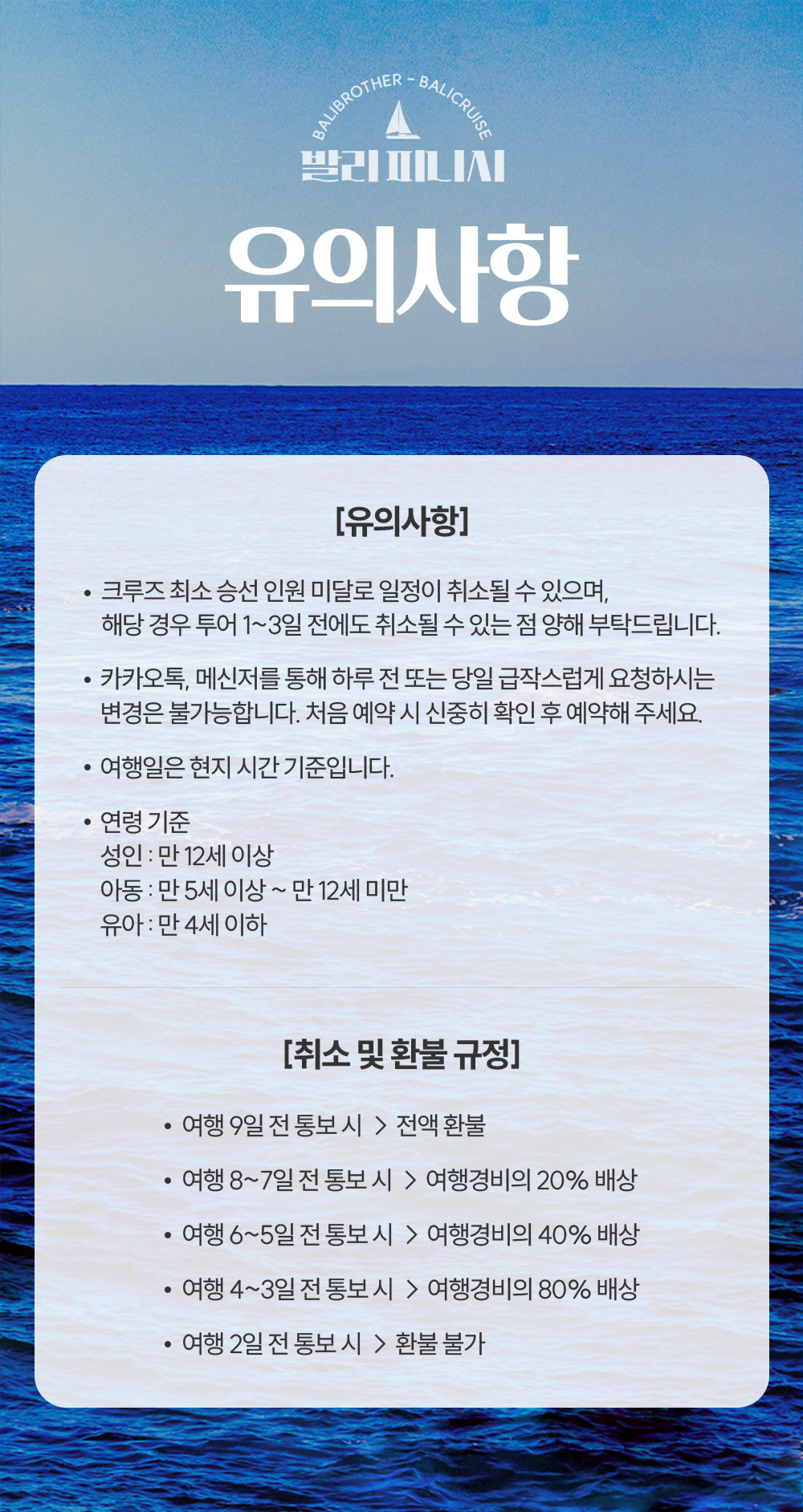 BALIBROTHER - BALICRUISE
발리피니시

유의사항

[유의사항]

• 크루즈 최소 승선 인원 미달로 일정이 취소될 수 있으며, 해당 경우 투어 1~3일 전에도 취소될 수 있는 점 양해 부탁드립니다.

• 카카오톡, 메신저를 통해 하루 전 또는 당일 급작스럽게 요청하시는 변경은 불가능합니다. 처음 예약 시 신중히 확인 후 예약해 주세요.

• 여행일은 현지 시간 기준입니다.

• 연령 기준
성인 : 만 12세 이상
아동 : 만 5세 이상 ~ 만 12세 미만
유아 : 만 4세 이하

[취소 및 환불 규정]

• 여행 9일 전 통보 시 > 전액 환불

• 여행 8~7일 전 통보 시 > 여행경비의 20% 배상

• 여행 6~5일 전 통보 시 > 여행경비의 40% 배상

• 여행 4~3일 전 통보 시 > 여행경비의 80% 배상

• 여행 2일 전 통보 시 > 환불 불가